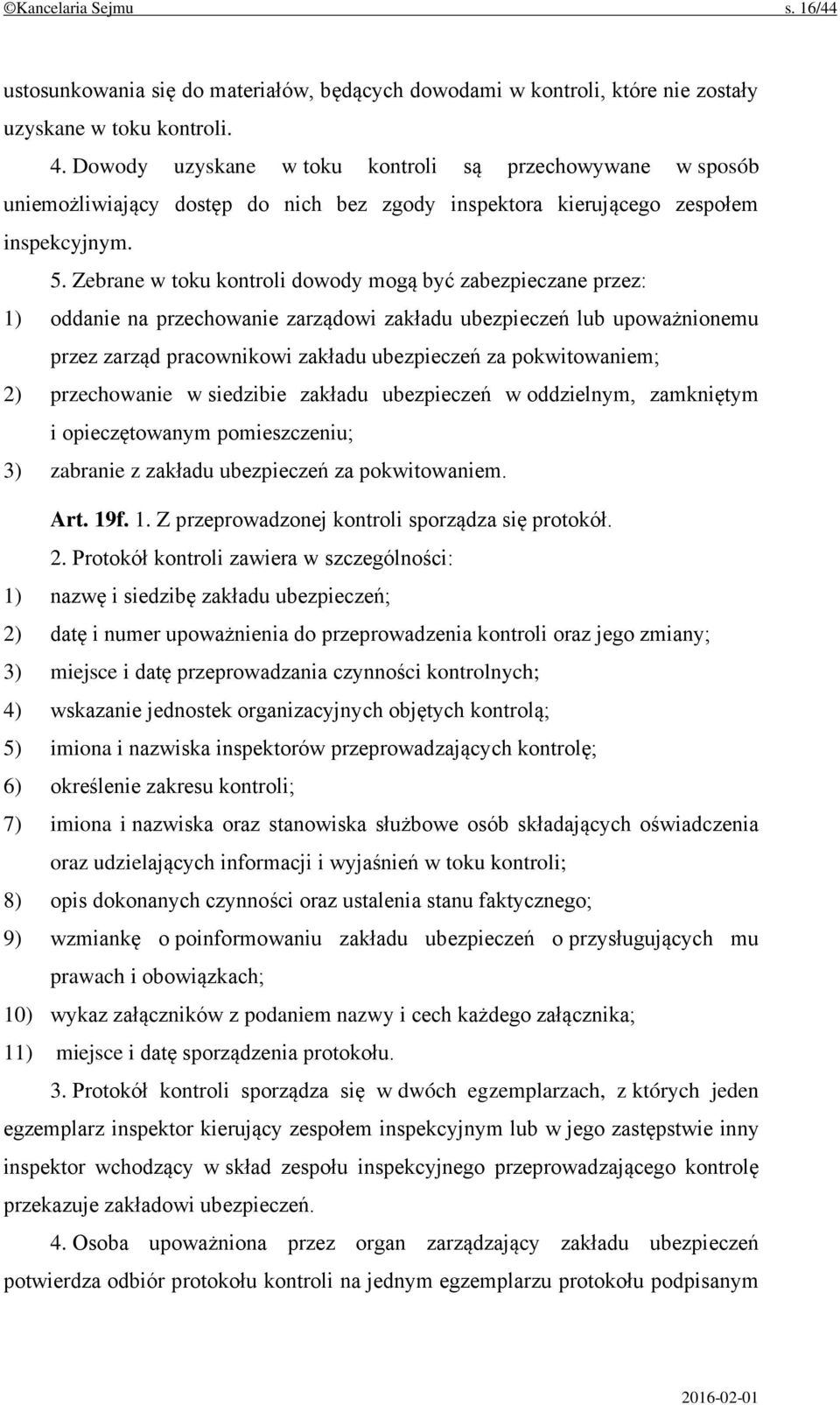 ©Kancelaria Sejmu s. 16/44

ustosunkowania się do materiałów, będących dowodami w kontroli, które nie zostały uzyskane w toku kontroli.

4. Dowody uzyskane w toku kontroli są przechowywane w sposób uniemożliwiający dostęp do nich bez zgody inspektora kierującego zespołem inspekcyjnym.

5. Zebrane w toku kontroli dowody mogą być zabezpieczane przez:

1) oddanie na przechowanie zarządowi zakładu ubezpieczeń lub upoważnionemu przez zarząd pracownikowi zakładu ubezpieczeń za pokwitowaniem;

2) przechowanie w siedzibie zakładu ubezpieczeń w oddzielnym, zamkniętym i opieczętowanym pomieszczeniu;

3) zabranie z zakładu ubezpieczeń za pokwitowaniem.

Art. 19f. 1. Z przeprowadzonej kontroli sporządza się protokół.

2. Protokół kontroli zawiera w szczególności:

1) nazwę i siedzibę zakładu ubezpieczeń;

2) datę i numer upoważnienia do przeprowadzenia kontroli oraz jego zmiany;

3) miejsce i datę przeprowadzania czynności kontrolnych;

4) wskazanie jednostek organizacyjnych objętych kontrolą;

5) imiona i nazwiska inspektorów przeprowadzających kontrolę;

6) określenie zakresu kontroli;

7) imiona i nazwiska oraz stanowiska służbowe osób składających oświadczenia oraz udzielających informacji i wyjaśnień w toku kontroli;

8) opis dokonanych czynności oraz ustalenia stanu faktycznego;

9) wzmiankę o poinformowaniu zakładu ubezpieczeń o przysługujących mu prawach i obowiązkach;

10) wykaz załączników z podaniem nazwy i cech każdego załącznika;

11) miejsce i datę sporządzenia protokołu.

3. Protokół kontroli sporządza się w dwóch egzemplarzach, z których jeden egzemplarz inspektor kierujący zespołem inspekcyjnym lub w jego zastępstwie inny inspektor wchodzący w skład zespołu inspekcyjnego przeprowadzającego kontrolę przekazuje zakładowi ubezpieczeń.

4. Osoba upoważniona przez organ zarządzający zakładu ubezpieczeń potwierdza odbiór protokołu kontroli na jednym egzemplarzu protokołu podpisanym

2016-02-01